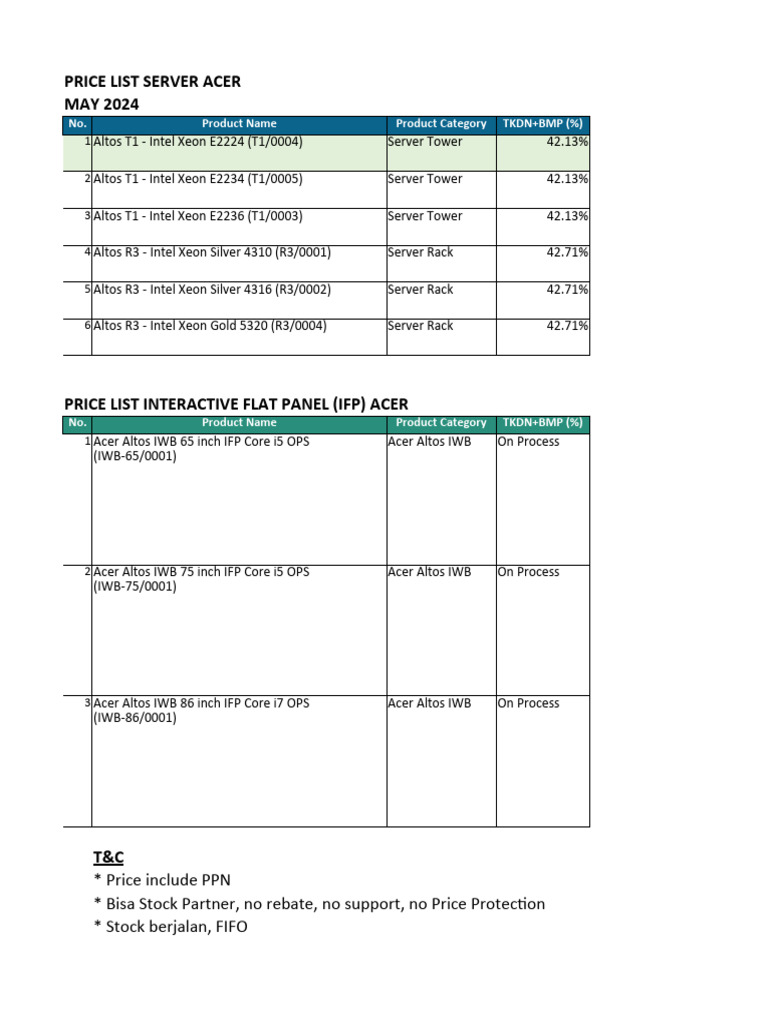 PRICE LIST SERVER ACER
MAY 2024

| No. | Product Name | Product Category | TKDN+BMP (%) |
|---|---|---|---|
| 1 | Altos T1 - Intel Xeon E2224 (T1/0004) | Server Tower | 42.13% |
| 2 | Altos T1 - Intel Xeon E2234 (T1/0005) | Server Tower | 42.13% |
| 3 | Altos T1 - Intel Xeon E2236 (T1/0003) | Server Tower | 42.13% |
| 4 | Altos R3 - Intel Xeon Silver 4310 (R3/0001) | Server Rack | 42.71% |
| 5 | Altos R3 - Intel Xeon Silver 4316 (R3/0002) | Server Rack | 42.71% |
| 6 | Altos R3 - Intel Xeon Gold 5320 (R3/0004) | Server Rack | 42.71% |

PRICE LIST INTERACTIVE FLAT PANEL (IFP) ACER

| No. | Product Name | Product Category | TKDN+BMP (%) |
|---|---|---|---|
| 1 | Acer Altos IWB 65 inch IFP Core i5 OPS (IWB-65/0001) | Acer Altos IWB | On Process |
| 2 | Acer Altos IWB 75 inch IFP Core i5 OPS (IWB-75/0001) | Acer Altos IWB | On Process |
| 3 | Acer Altos IWB 86 inch IFP Core i7 OPS (IWB-86/0001) | Acer Altos IWB | On Process |

T&C
* Price include PPN
* Bisa Stock Partner, no rebate, no support, no Price Protection
* Stock berjalan, FIFO